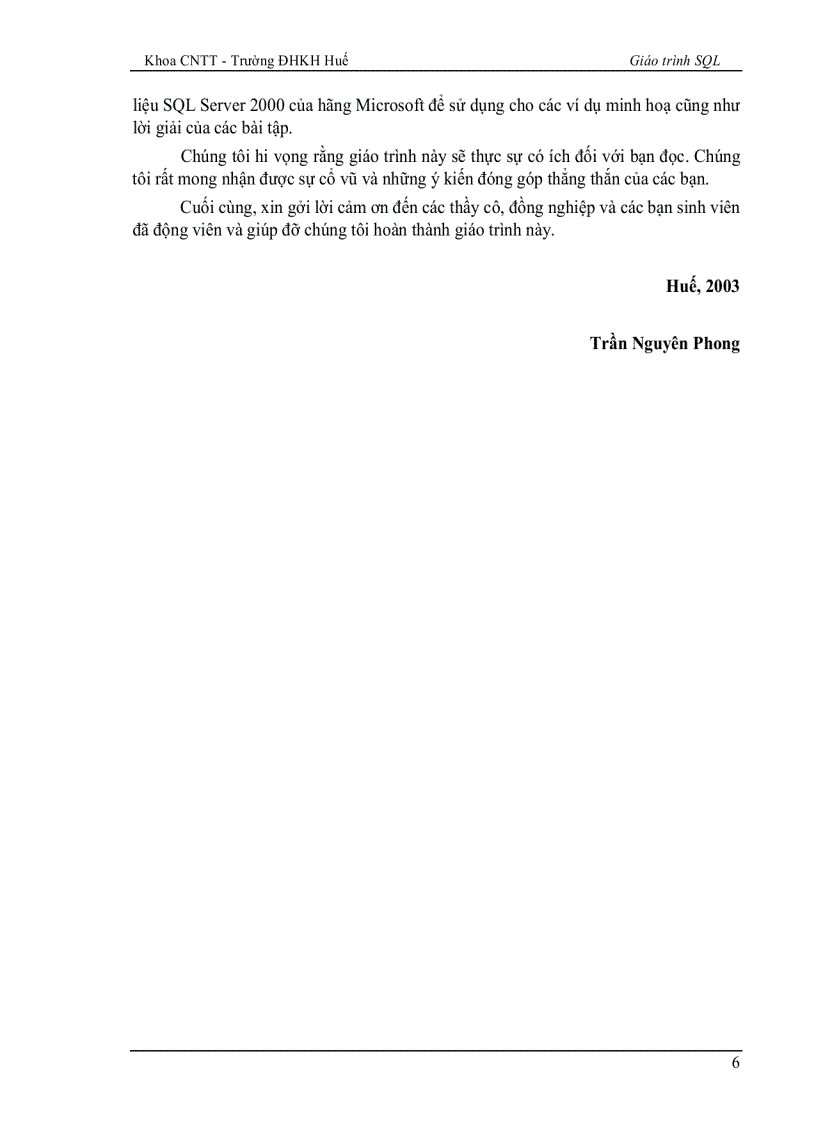 Khoa CNTT - Trường ĐHKH Huế Giáo trình SQL

liệu SQL Server 2000 của hãng Microsoft để sử dụng cho các ví dụ minh hoạ cũng như lời giải của các bài tập.

Chúng tôi hi vọng rằng giáo trình này sẽ thực sự có ích đối với bạn đọc. Chúng tôi rất mong nhận được sự cổ vũ và những ý kiến đóng góp thẳng thắn của các bạn.

Cuối cùng, xin gởi lời cảm ơn đến các thầy cô, đồng nghiệp và các bạn sinh viên đã động viên và giúp đỡ chúng tôi hoàn thành giáo trình này.

Huế, 2003

Trần Nguyên Phong

6